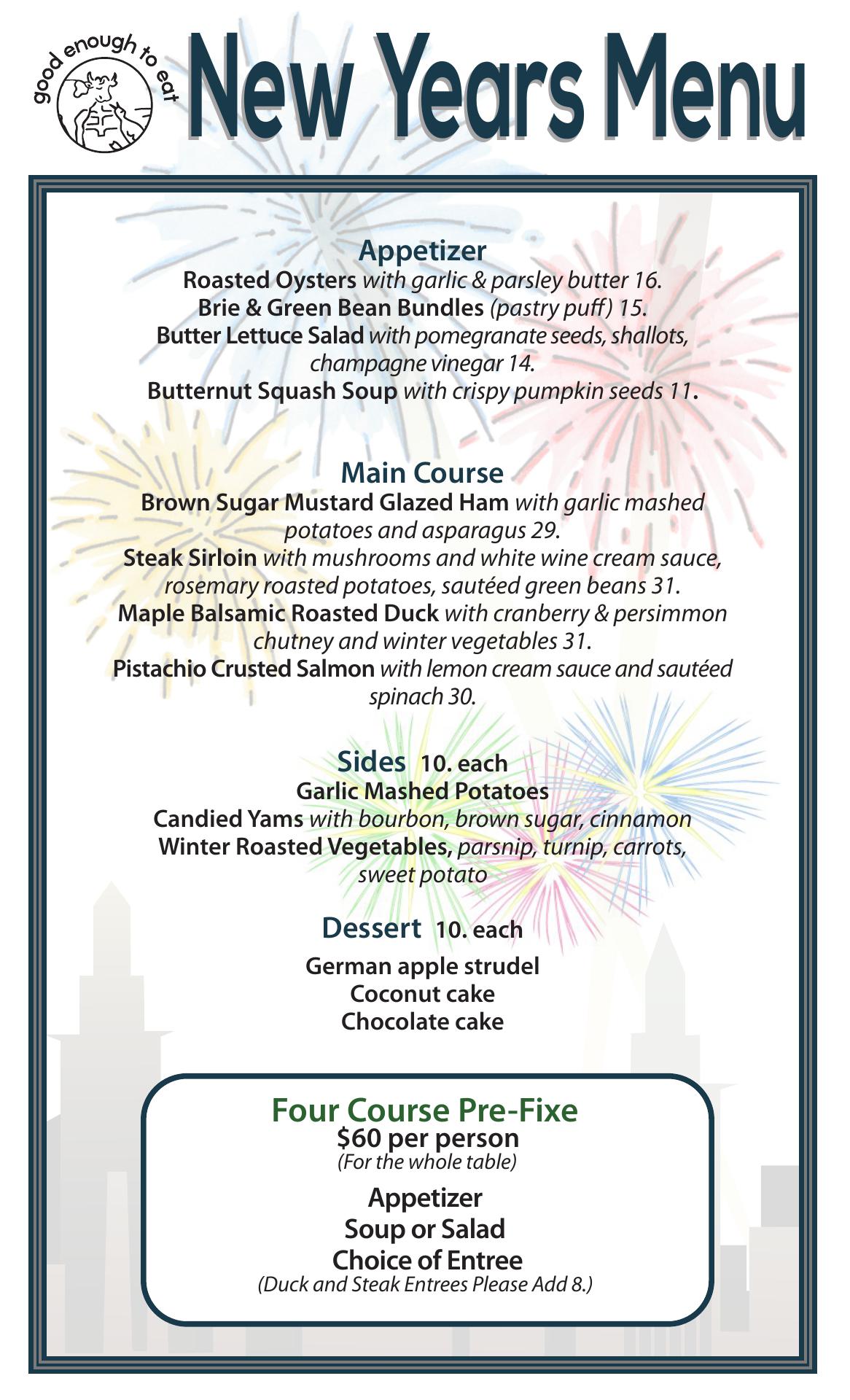 good enough to eat

New Years Menu

Appetizer
Roasted Oysters with garlic & parsley butter 16.
Brie & Green Bean Bundles (pastry puff) 15.
Butter Lettuce Salad with pomegranate seeds, shallots, champagne vinegar 14.
Butternut Squash Soup with crispy pumpkin seeds 11.

Main Course
Brown Sugar Mustard Glazed Ham with garlic mashed potatoes and asparagus 29.
Steak Sirloin with mushrooms and white wine cream sauce, rosemary roasted potatoes, sautéed green beans 31.
Maple Balsamic Roasted Duck with cranberry & persimmon chutney and winter vegetables 31.
Pistachio Crusted Salmon with lemon cream sauce and sautéed spinach 30.

Sides 10. each
Garlic Mashed Potatoes
Candied Yams with bourbon, brown sugar, cinnamon
Winter Roasted Vegetables, parsnip, turnip, carrots, sweet potato

Dessert 10. each
German apple strudel
Coconut cake
Chocolate cake

Four Course Pre-Fixe
$60 per person
(For the whole table)

Appetizer
Soup or Salad
Choice of Entree
(Duck and Steak Entrees Please Add 8.)